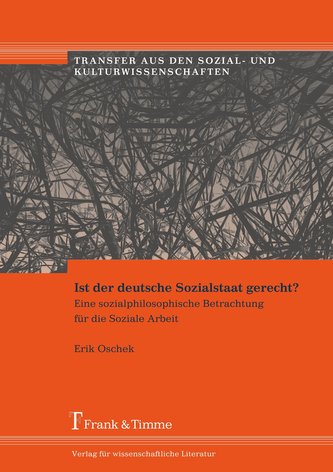 TRANSFER AUS DEN SOZIAL- UND KULTURWISSENSCHAFTEN

Ist der deutsche Sozialstaat gerecht?
Eine sozialphilosophische Betrachtung für die Soziale Arbeit

Erik Oschek

Frank & Timme

Verlag für wissenschaftliche Literatur